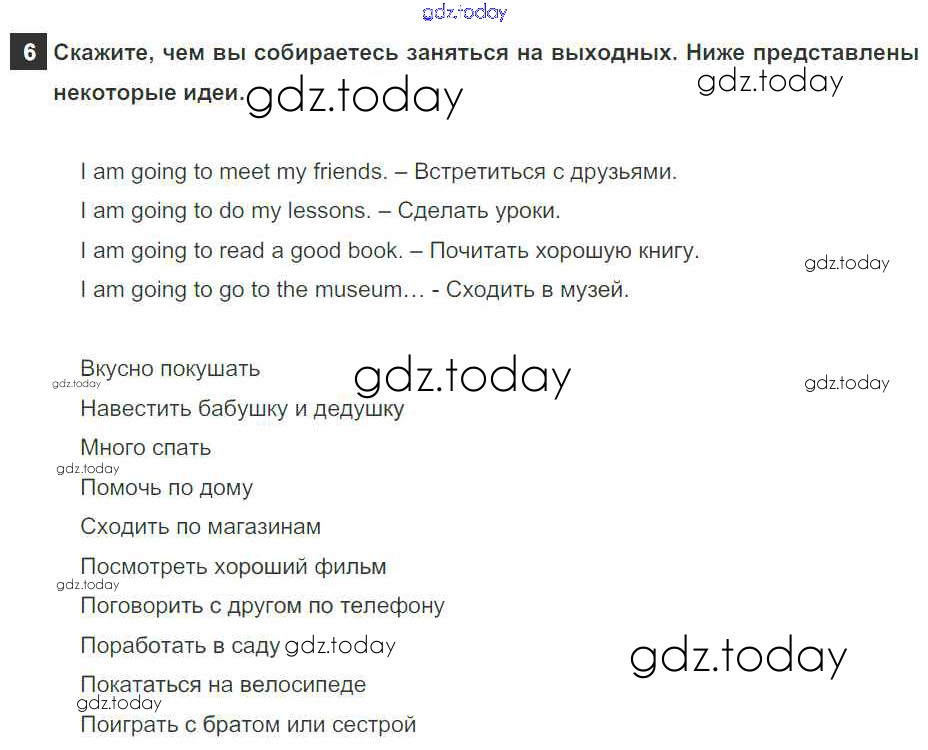 6 Скажите, чем вы собираетесь заняться на выходных. Ниже представлены некоторые идеи.

I am going to meet my friends. – Встретиться с друзьями.

I am going to do my lessons. – Сделать уроки.

I am going to read a good book. – Почитать хорошую книгу.

I am going to go to the museum… - Сходить в музей.

Вкусно покушать

Навестить бабушку и дедушку

Много спать

Помочь по дому

Сходить по магазинам

Посмотреть хороший фильм

Поговорить с другом по телефону

Поработать в саду

Покататься на велосипеде

Поиграть с братом или сестрой

gdz.today